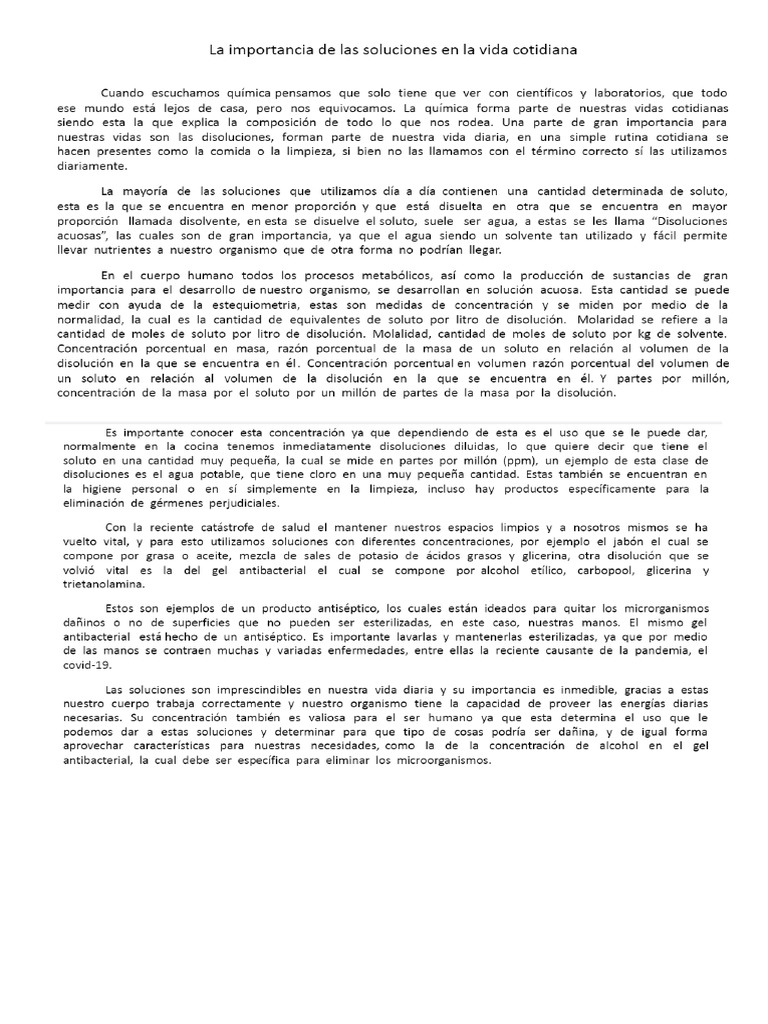 La importancia de las soluciones en la vida cotidiana

Cuando escuchamos química pensamos que solo tiene que ver con científicos y laboratorios, que todo ese mundo está lejos de casa, pero nos equivocamos. La química forma parte de nuestras vidas cotidianas siendo esta la que explica la composición de todo lo que nos rodea. Una parte de gran importancia para nuestras vidas son las disoluciones, forman parte de nuestra vida diaria, en una simple rutina cotidiana se hacen presentes como la comida o la limpieza, si bien no las llamamos con el término correcto sí las utilizamos diariamente.

La mayoría de las soluciones que utilizamos día a día contienen una cantidad determinada de soluto, esta es la que se encuentra en menor proporción y que está disuelta en otra que se encuentra en mayor proporción llamada disolvente, en esta se disuelve el soluto, suele ser agua, a estas se les llama "Disoluciones acuosas", las cuales son de gran importancia, ya que el agua siendo un solvente tan utilizado y fácil permite llevar nutrientes a nuestro organismo que de otra forma no podrían llegar.

En el cuerpo humano todos los procesos metabólicos, así como la producción de sustancias de gran importancia para el desarrollo de nuestro organismo, se desarrollan en solución acuosa. Esta cantidad se puede medir con ayuda de la estequiometria, estas son medidas de concentración y se miden por medio de la normalidad, la cual es la cantidad de equivalentes de soluto por litro de disolución. Molaridad se refiere a la cantidad de moles de soluto por litro de disolución. Molalidad, cantidad de moles de soluto por kg de solvente. Concentración porcentual en masa, razón porcentual de la masa de un soluto en relación al volumen de la disolución en la que se encuentra en él. Concentración porcentual en volumen razón porcentual del volumen de un soluto en relación al volumen de la disolución en la que se encuentra en él. Y partes por millón, concentración de la masa por el soluto por un millón de partes de la masa por la disolución.

Es importante conocer esta concentración ya que dependiendo de esta es el uso que se le puede dar, normalmente en la cocina tenemos inmediatamente disoluciones diluidas, lo que quiere decir que tiene el soluto en una cantidad muy pequeña, la cual se mide en partes por millón (ppm), un ejemplo de esta clase de disoluciones es el agua potable, que tiene cloro en una muy pequeña cantidad. Estas también se encuentran en la higiene personal o en sí simplemente en la limpieza, incluso hay productos específicamente para la eliminación de gérmenes perjudiciales.

Con la reciente catástrofe de salud el mantener nuestros espacios limpios y a nosotros mismos se ha vuelto vital, y para esto utilizamos soluciones con diferentes concentraciones, por ejemplo el jabón el cual se compone por grasa o aceite, mezcla de sales de potasio de ácidos grasos y glicerina, otra disolución que se volvió vital es la del gel antibacterial el cual se compone por alcohol etílico, carbopool, glicerina y trietanolamina.

Estos son ejemplos de un producto antiséptico, los cuales están ideados para quitar los microrganismos dañinos o no de superficies que no pueden ser esterilizadas, en este caso, nuestras manos. El mismo gel antibacterial está hecho de un antiséptico. Es importante lavarlas y mantenerlas esterilizadas, ya que por medio de las manos se contraen muchas y variadas enfermedades, entre ellas la reciente causante de la pandemia, el covid-19.

Las soluciones son imprescindibles en nuestra vida diaria y su importancia es inmedible, gracias a estas nuestro cuerpo trabaja correctamente y nuestro organismo tiene la capacidad de proveer las energías diarias necesarias. Su concentración también es valiosa para el ser humano ya que esta determina el uso que le podemos dar a estas soluciones y determinar para que tipo de cosas podría ser dañina, y de igual forma aprovechar características para nuestras necesidades, como la de la concentración de alcohol en el gel antibacterial, la cual debe ser específica para eliminar los microorganismos.